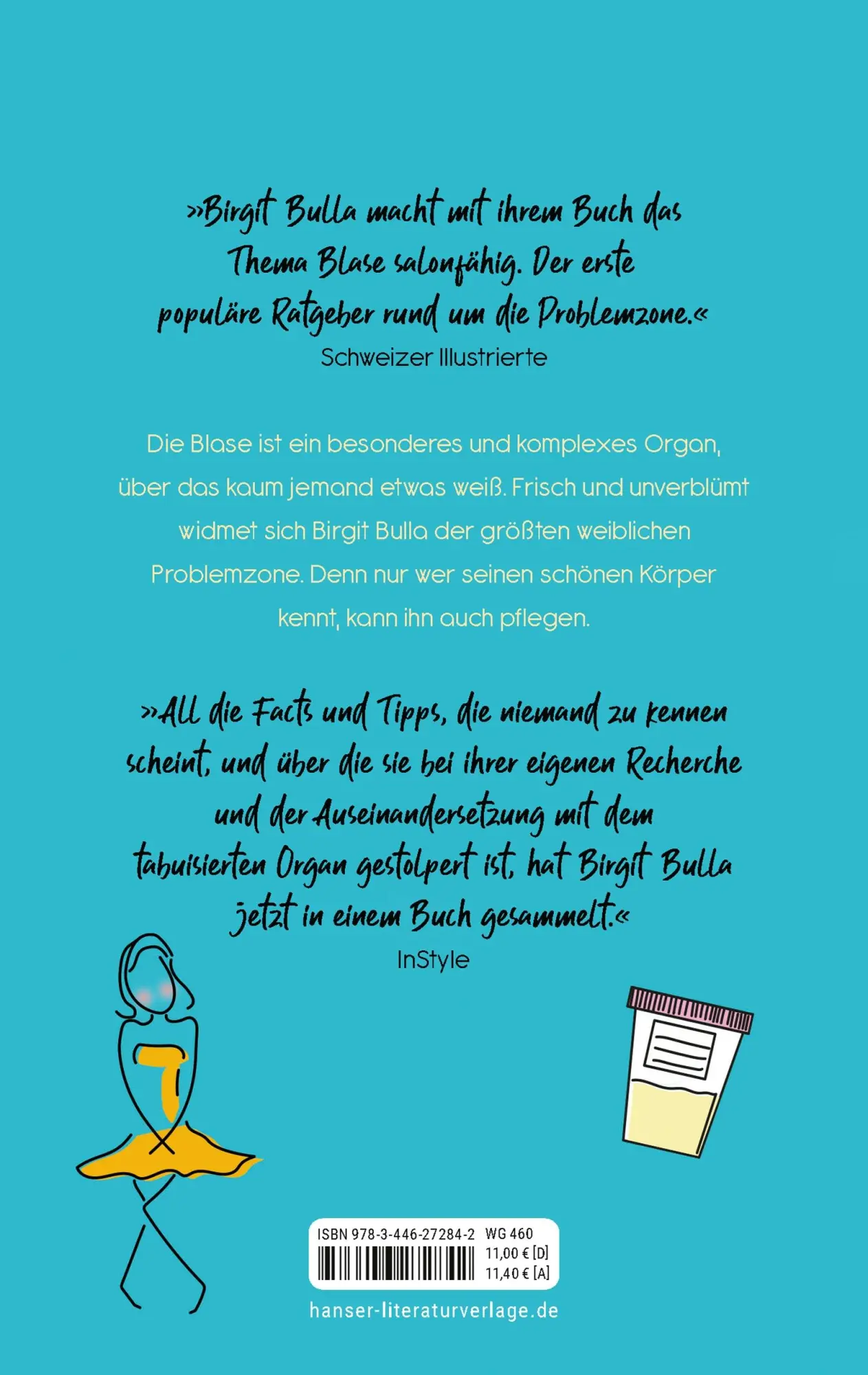 »Birgit Bulla macht mit ihrem Buch das Thema Blase salonfähig. Der erste populäre Ratgeber rund um die Problemzone.«
Schweizer Illustrierte

Die Blase ist ein besonderes und komplexes Organ, über das kaum jemand etwas weiß. Frisch und unverblümt widmet sich Birgit Bulla der größten weiblichen Problemzone. Denn nur wer seinen schönen Körper kennt, kann ihn auch pflegen.

»All die Facts und Tipps, die niemand zu kennen scheint, und über die sie bei ihrer eigenen Recherche und der Auseinandersetzung mit dem tabuisierten Organ gestolpert ist, hat Birgit Bulla jetzt in einem Buch gesammelt.«
InStyle

ISBN 978-3-446-27284-2 WG 460
11,00 € [D]
11,40 € [A]

hanser-literaturverlage.de